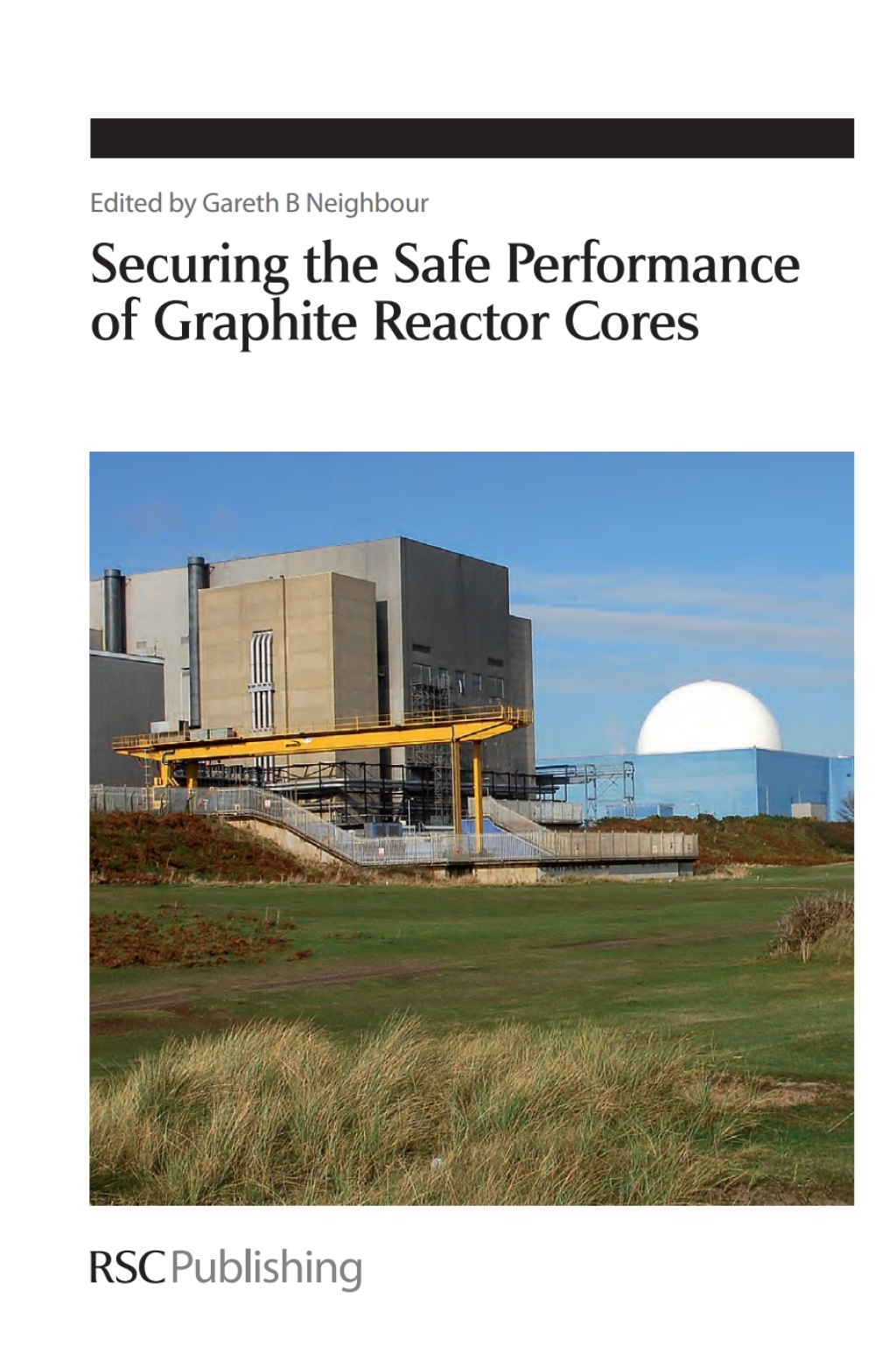 Edited by Gareth B Neighbour

Securing the Safe Performance of Graphite Reactor Cores

RSC Publishing